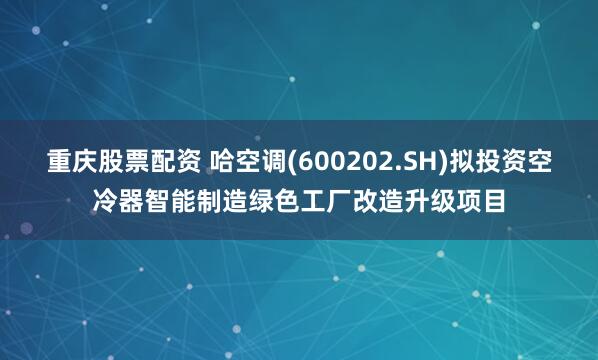 重庆股票配资 哈空调(600202.SH)拟投资空冷器智能制造绿色工厂改造升级项目